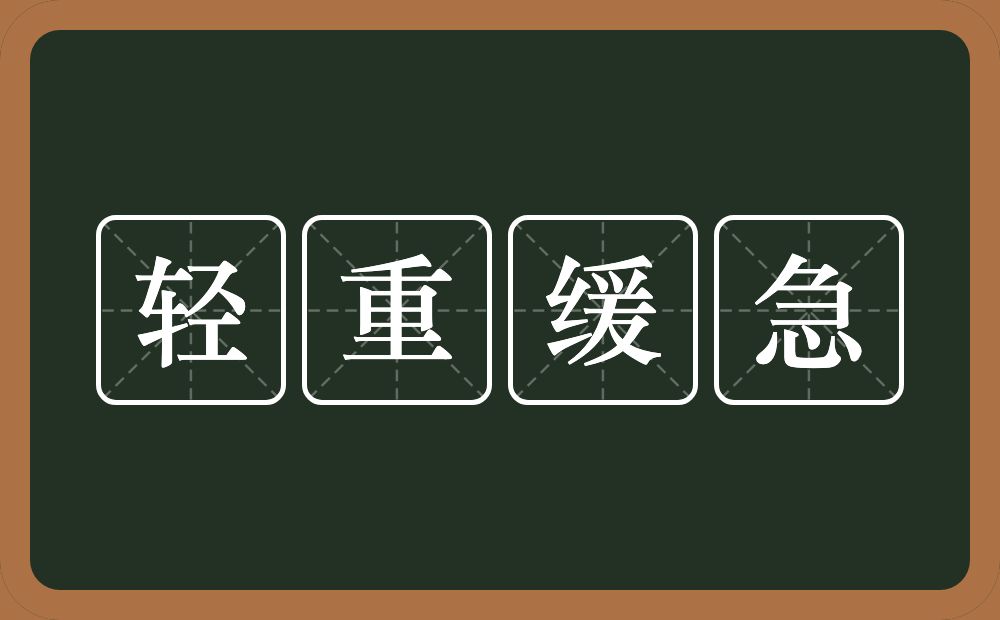 轻重缓急